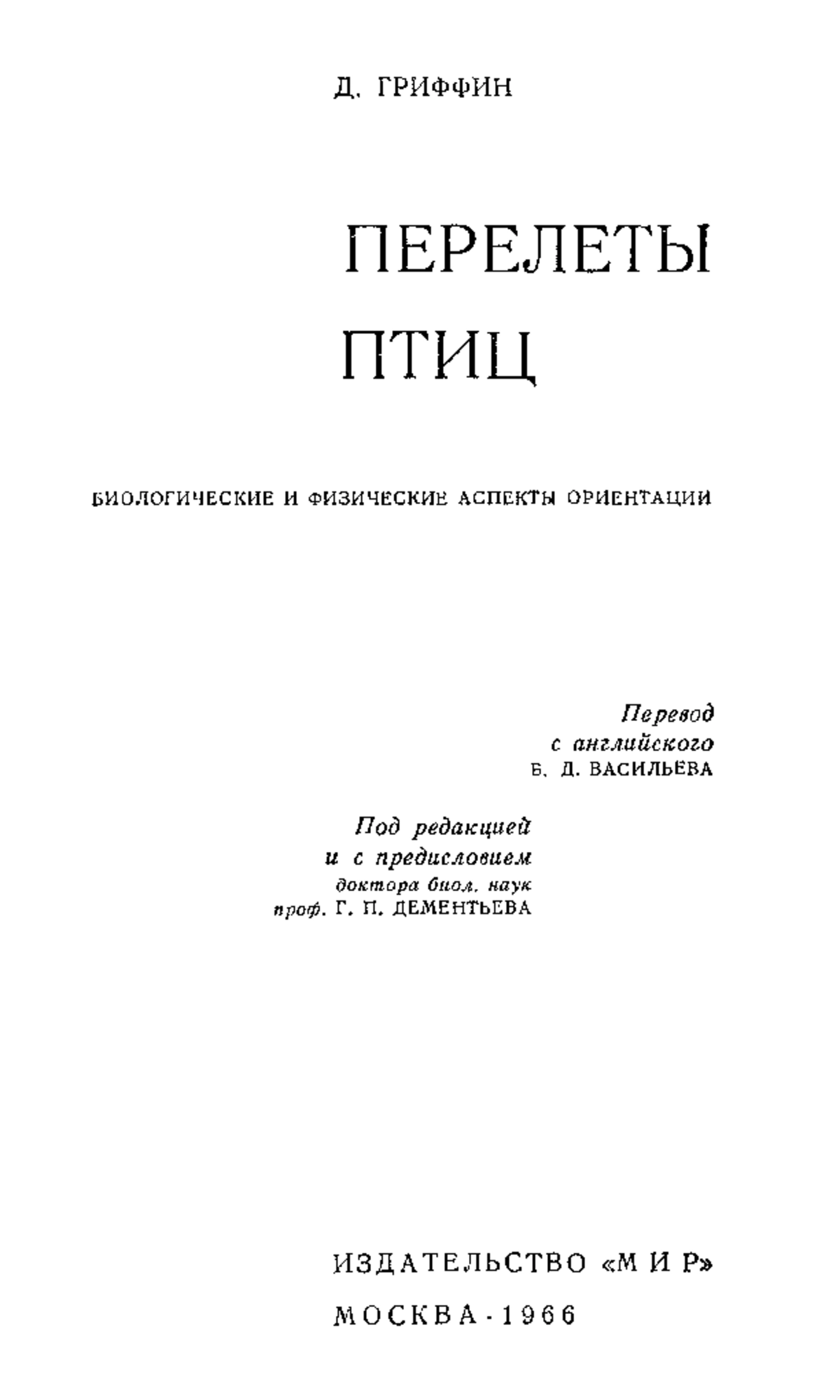 Д. ГРИФФИН

ПЕРЕЛЕТЫ ПТИЦ

БИОЛОГИЧЕСКИЕ И ФИЗИЧЕСКИЕ АСПЕКТЫ ОРИЕНТАЦИИ

Перевод
с английского
Б. Д. ВАСИЛЬЕВА

Под редакцией
и с предисловием
доктора биол. наук
проф. Г. П. ДЕМЕНТЬЕВА

ИЗДАТЕЛЬСТВО «МИР»

МОСКВА · 1966